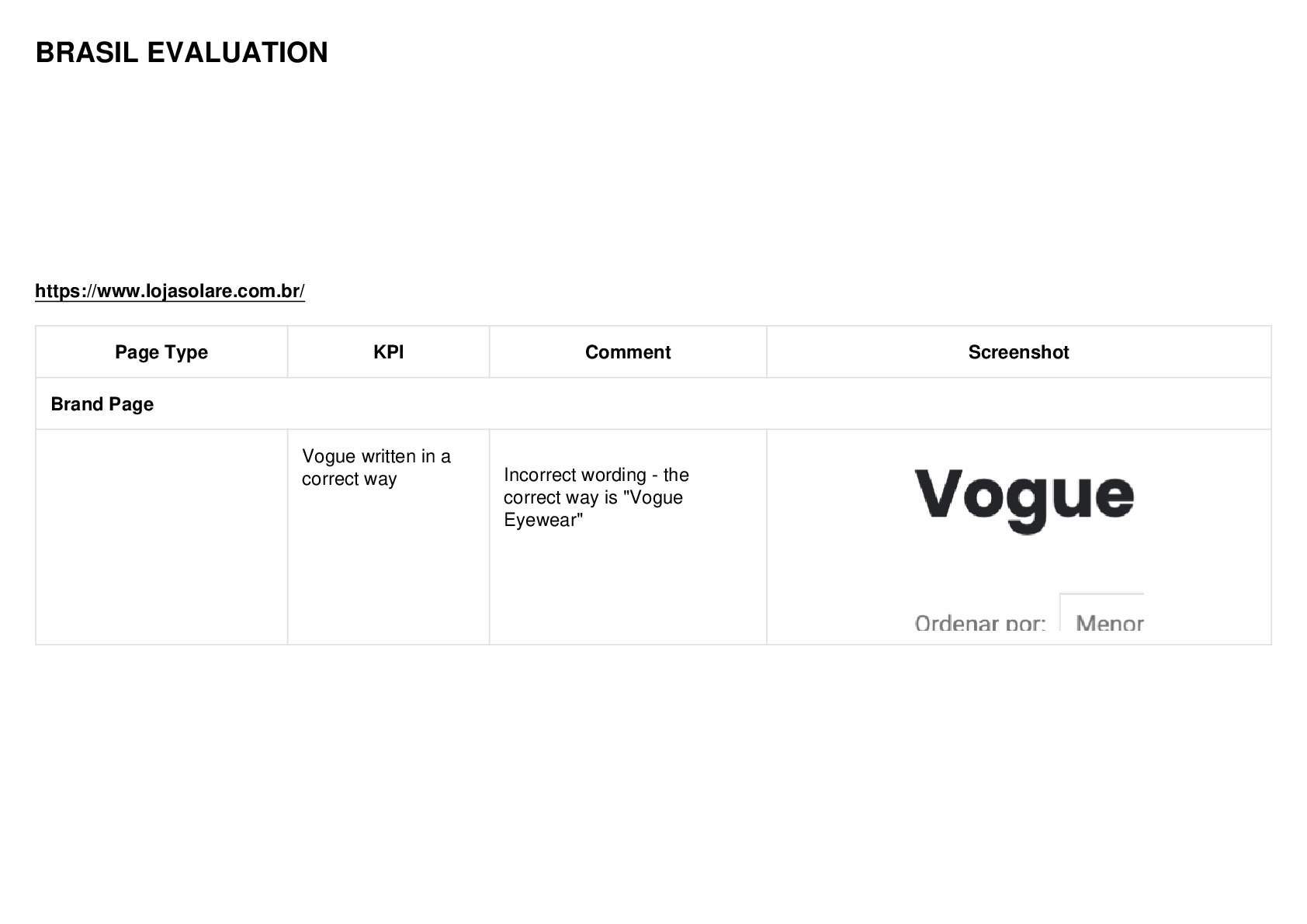 BRASIL EVALUATION

https://www.lojasolare.com.br/

| Page Type | KPI | Comment | Screenshot |
|---|---|---|---|
| Brand Page | | | |
| | Vogue written in a correct way | Incorrect wording - the correct way is "Vogue Eyewear" | Vogue Ordenar por: Menor |